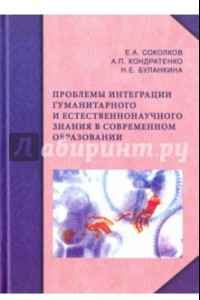 Е.А. СОКОЛКОВ
А.П. КОНДРАТЕНКО
Н.Е. БУЛАНКИНА

ПРОБЛЕМЫ ИНТЕГРАЦИИ ГУМАНИТАРНОГО И ЕСТЕСТВЕННОНАУЧНОГО ЗНАНИЯ В СОВРЕМЕННОМ ОБРАЗОВАНИИ

Лабиринт.ру